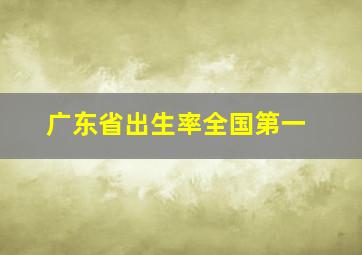 广东省出生率全国第一